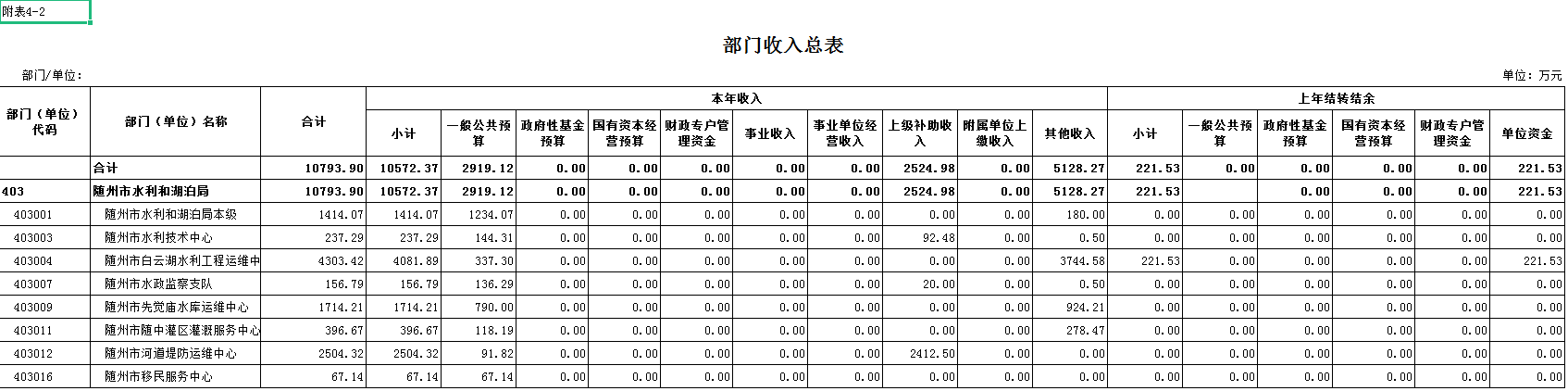 附表4-2

部门收入总表

部门/单位:

单位：万元

| 部门（单位）代码 | 部门（单位）名称 | 合计 | 本年收入 | | | | | | | | | | 上年结转结余 | | | | | |
|---|---|---|---|---|---|---|---|---|---|---|---|---|---|---|---|---|---|---|
| | | | 小计 | 一般公共预算 | 政府性基金预算 | 国有资本经营预算 | 财政专户管理资金 | 事业收入 | 事业单位经营收入 | 上级补助收入 | 附属单位上缴收入 | 其他收入 | 小计 | 一般公共预算 | 政府性基金预算 | 国有资本经营预算 | 财政专户管理资金 | 单位资金 |
| | 合计 | 10793.90 | 10572.37 | 2919.12 | 0.00 | 0.00 | 0.00 | 0.00 | 0.00 | 2524.98 | 0.00 | 5128.27 | 221.53 | 0.00 | 0.00 | 0.00 | 0.00 | 221.53 |
| 403 | 随州市水利和湖泊局 | 10793.90 | 10572.37 | 2919.12 | 0.00 | 0.00 | 0.00 | 0.00 | 0.00 | 2524.98 | 0.00 | 5128.27 | 221.53 | | 0.00 | 0.00 | 0.00 | 221.53 |
| 403001 | 随州市水利和湖泊局本级 | 1414.07 | 1414.07 | 1234.07 | 0.00 | 0.00 | 0.00 | 0.00 | 0.00 | 0.00 | 0.00 | 180.00 | 0.00 | 0.00 | 0.00 | 0.00 | 0.00 | 0.00 |
| 403003 | 随州市水利技术中心 | 237.29 | 237.29 | 144.31 | 0.00 | 0.00 | 0.00 | 0.00 | 0.00 | 92.48 | 0.00 | 0.50 | 0.00 | 0.00 | 0.00 | 0.00 | 0.00 | 0.00 |
| 403004 | 随州市白云湖水利工程运维中 | 4303.42 | 4081.89 | 337.30 | 0.00 | 0.00 | 0.00 | 0.00 | 0.00 | 0.00 | 0.00 | 3744.58 | 221.53 | 0.00 | 0.00 | 0.00 | 0.00 | 221.53 |
| 403007 | 随州市水政监察支队 | 156.79 | 156.79 | 136.29 | 0.00 | 0.00 | 0.00 | 0.00 | 0.00 | 20.00 | 0.00 | 0.50 | 0.00 | 0.00 | 0.00 | 0.00 | 0.00 | 0.00 |
| 403009 | 随州市先觉庙水库运维中心 | 1714.21 | 1714.21 | 790.00 | 0.00 | 0.00 | 0.00 | 0.00 | 0.00 | 0.00 | 0.00 | 924.21 | 0.00 | 0.00 | 0.00 | 0.00 | 0.00 | 0.00 |
| 403011 | 随州市随中灌区灌溉服务中心 | 396.67 | 396.67 | 118.19 | 0.00 | 0.00 | 0.00 | 0.00 | 0.00 | 0.00 | 0.00 | 278.47 | 0.00 | 0.00 | 0.00 | 0.00 | 0.00 | 0.00 |
| 403012 | 随州市河道堤防运维中心 | 2504.32 | 2504.32 | 91.82 | 0.00 | 0.00 | 0.00 | 0.00 | 0.00 | 2412.50 | 0.00 | 0.00 | 0.00 | 0.00 | 0.00 | 0.00 | 0.00 | 0.00 |
| 403016 | 随州市移民服务中心 | 67.14 | 67.14 | 67.14 | 0.00 | 0.00 | 0.00 | 0.00 | 0.00 | 0.00 | 0.00 | 0.00 | 0.00 | 0.00 | 0.00 | 0.00 | 0.00 | 0.00 |